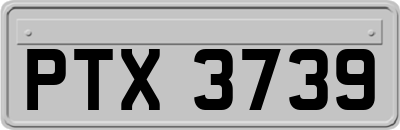 PTX 3739